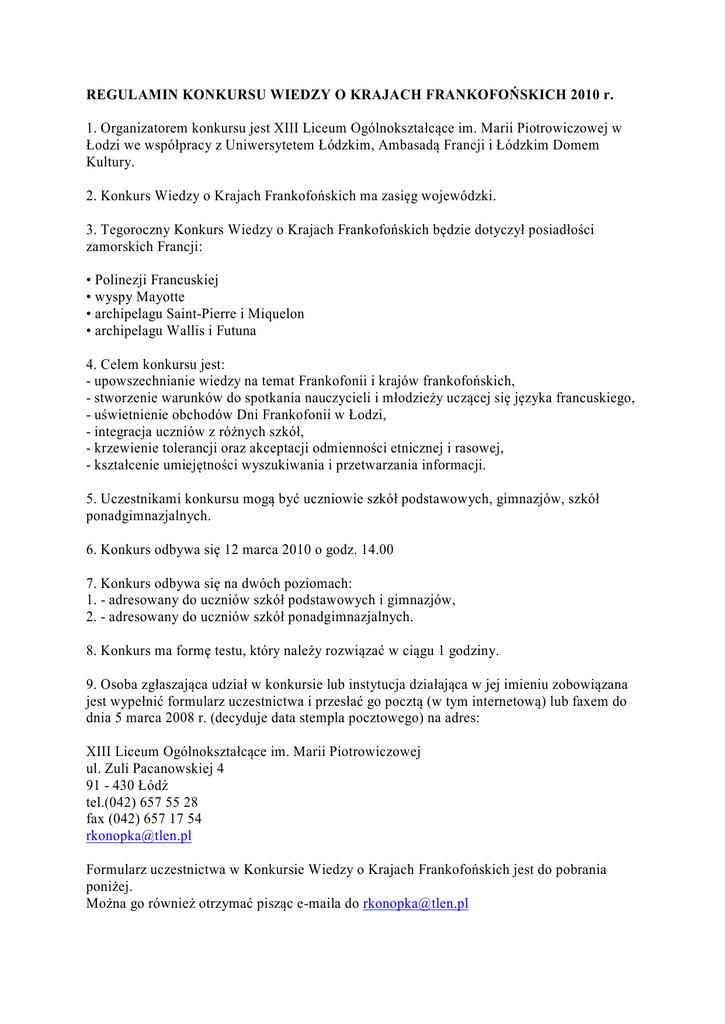 REGULAMIN KONKURSU WIEDZY O KRAJACH FRANKOFOŃSKICH 2010 r.

1. Organizatorem konkursu jest XIII Liceum Ogólnokształcące im. Marii Piotrowiczowej w Łodzi we współpracy z Uniwersytetem Łódzkim, Ambasadą Francji i Łódzkim Domem Kultury.

2. Konkurs Wiedzy o Krajach Frankofońskich ma zasięg wojewódzki.

3. Tegoroczny Konkurs Wiedzy o Krajach Frankofońskich będzie dotyczył posiadłości zamorskich Francji:

• Polinezji Francuskiej
• wyspy Mayotte
• archipelagu Saint-Pierre i Miquelon
• archipelagu Wallis i Futuna

4. Celem konkursu jest:
- upowszechnianie wiedzy na temat Frankofonii i krajów frankofońskich,
- stworzenie warunków do spotkania nauczycieli i młodzieży uczącej się języka francuskiego,
- uświetnienie obchodów Dni Frankofonii w Łodzi,
- integracja uczniów z różnych szkół,
- krzewienie tolerancji oraz akceptacji odmienności etnicznej i rasowej,
- kształcenie umiejętności wyszukiwania i przetwarzania informacji.

5. Uczestnikami konkursu mogą być uczniowie szkół podstawowych, gimnazjów, szkół ponadgimnazjalnych.

6. Konkurs odbywa się 12 marca 2010 o godz. 14.00

7. Konkurs odbywa się na dwóch poziomach:
1. - adresowany do uczniów szkół podstawowych i gimnazjów,
2. - adresowany do uczniów szkół ponadgimnazjalnych.

8. Konkurs ma formę testu, który należy rozwiązać w ciągu 1 godziny.

9. Osoba zgłaszająca udział w konkursie lub instytucja działająca w jej imieniu zobowiązana jest wypełnić formularz uczestnictwa i przesłać go pocztą (w tym internetową) lub faxem do dnia 5 marca 2008 r. (decyduje data stempla pocztowego) na adres:

XIII Liceum Ogólnokształcące im. Marii Piotrowiczowej
ul. Zuli Pacanowskiej 4
91 - 430 Łódź
tel.(042) 657 55 28
fax (042) 657 17 54
rkonopka@tlen.pl

Formularz uczestnictwa w Konkursie Wiedzy o Krajach Frankofońskich jest do pobrania poniżej.
Można go również otrzymać pisząc e-maila do rkonopka@tlen.pl